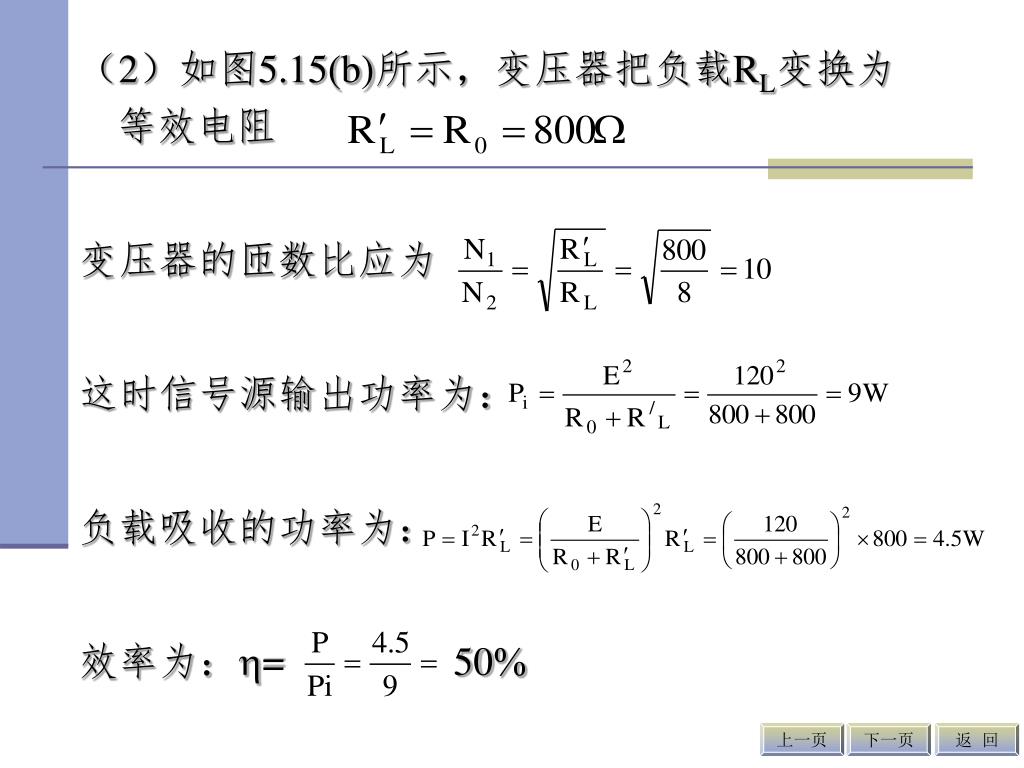 （2）如图5.15(b)所示，变压器把负载$R_L$变换为等效电阻 $R'_L = R_0 = 800\Omega$

变压器的匝数比应为 $\frac{N_1}{N_2} = \sqrt{\frac{R'_L}{R_L}} = \sqrt{\frac{800}{8}} = 10$

这时信号源输出功率为：$P_i = \frac{E^2}{R_0 + R'_L} = \frac{120^2}{800+800} = 9W$

负载吸收的功率为：$P = I^2 R'_L = \left(\frac{E}{R_0 + R'_L}\right)^2 R'_L = \left(\frac{120}{800+800}\right)^2 \times 800 = 4.5W$

效率为：$\eta = \frac{P}{Pi} = \frac{4.5}{9} = 50\%$

上一页 下一页 返 回